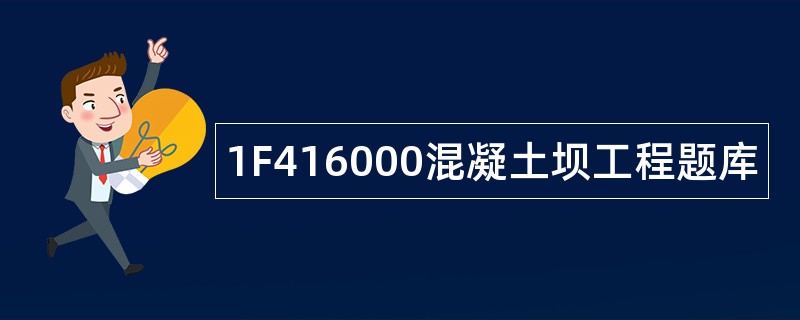 1F416000混凝土坝工程题库